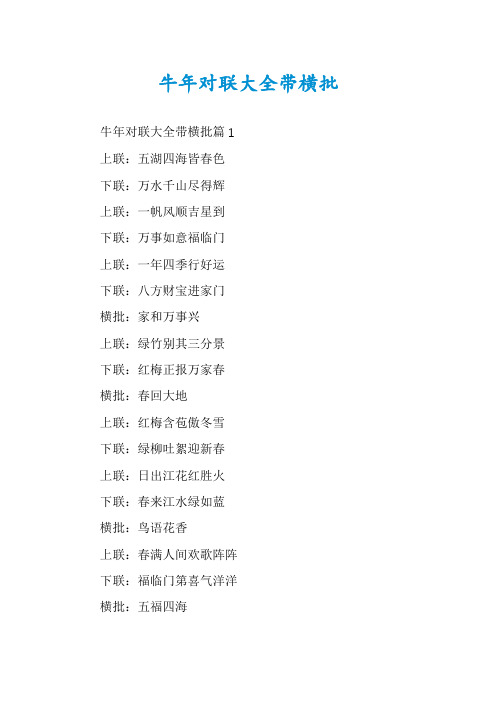 牛年对联大全带横批

牛年对联大全带横批篇 1

上联：五湖四海皆春色

下联：万水千山尽得辉

上联：一帆风顺吉星到

下联：万事如意福临门

上联：一年四季行好运

下联：八方财宝进家门

横批：家和万事兴

上联：绿竹别其三分景

下联：红梅正报万家春

横批：春回大地

上联：红梅含苞傲冬雪

下联：绿柳吐絮迎新春

上联：日出江花红胜火

下联：春来江水绿如蓝

横批：鸟语花香

上联：春满人间欢歌阵阵

下联：福临门第喜气洋洋

横批：五福四海